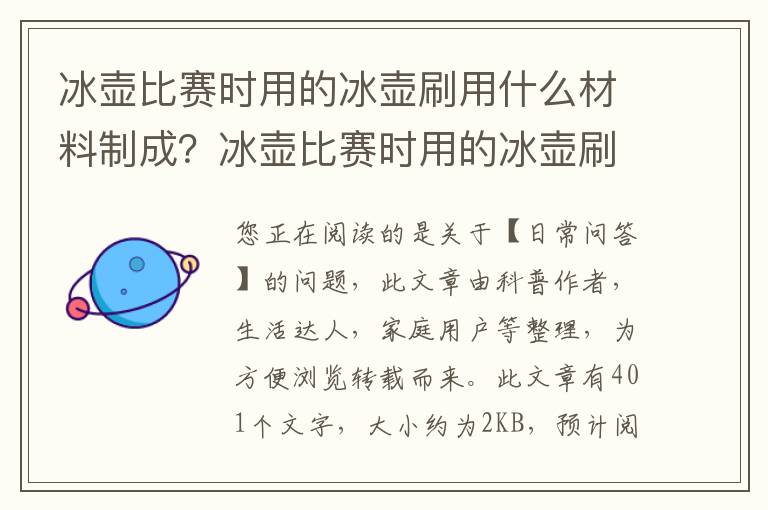 冰壶比赛时用的冰壶刷用什么材料制成？冰壶比赛时用的冰壶刷

您正在阅读的是关于【日常问答】的问题，此文章由科普作者，生活达人，家庭用户等整理，为方便浏览转载而来。此文章有401个文字，大小约为2KB，预计阅